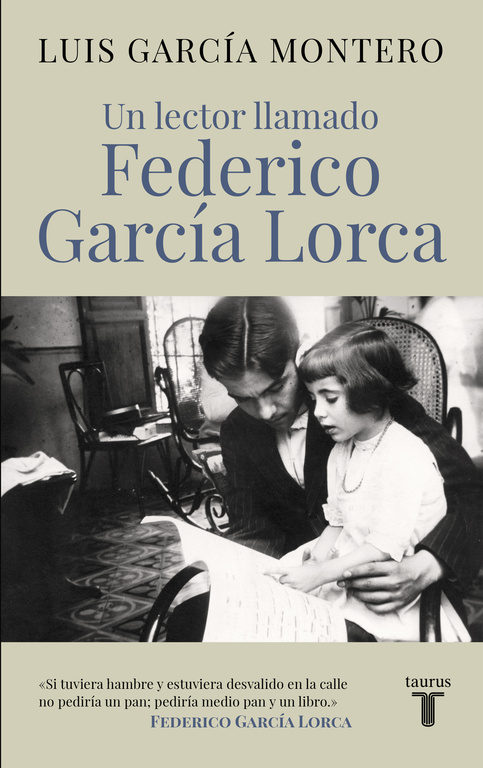 LUIS GARCÍA MONTERO

Un lector llamado
Federico
García Lorca

«Si tuviera hambre y estuviera desvalido en la calle no pediría un pan; pediría medio pan y un libro.»
FEDERICO GARCÍA LORCA

taurus
T